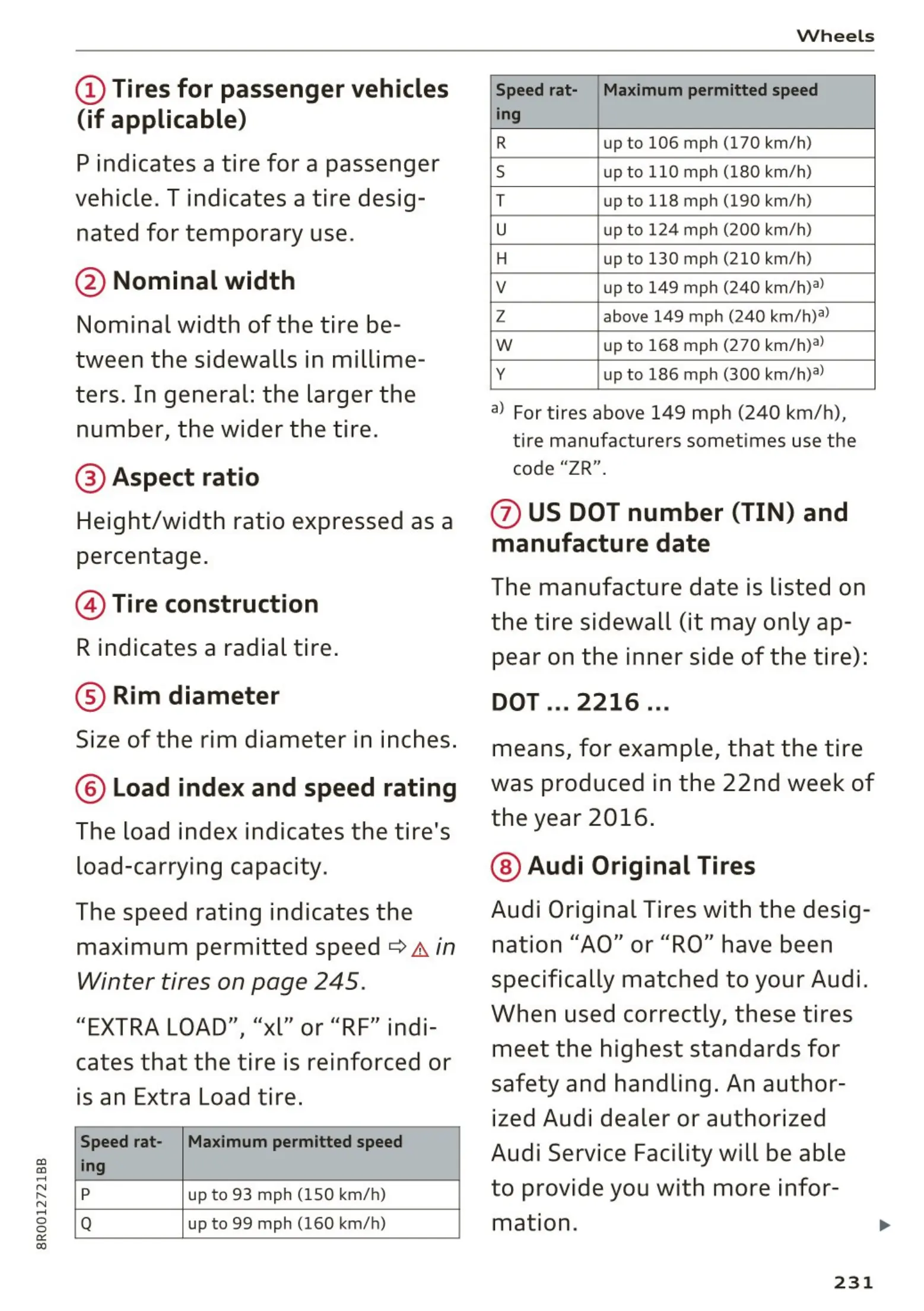 Wheels

① Tires for passenger vehicles (if applicable)

P indicates a tire for a passenger vehicle. T indicates a tire designated for temporary use.

② Nominal width

Nominal width of the tire between the sidewalls in millimeters. In general: the larger the number, the wider the tire.

③ Aspect ratio

Height/width ratio expressed as a percentage.

④ Tire construction

R indicates a radial tire.

⑤ Rim diameter

Size of the rim diameter in inches.

⑥ Load index and speed rating

The load index indicates the tire's load-carrying capacity.

The speed rating indicates the maximum permitted speed ⇨ ⚠ in Winter tires on page 245.

“EXTRA LOAD”, “xl” or “RF” indicates that the tire is reinforced or is an Extra Load tire.

| Speed rating | Maximum permitted speed |
|---|---|
| P | up to 93 mph (150 km/h) |
| Q | up to 99 mph (160 km/h) |

| Speed rating | Maximum permitted speed |
|---|---|
| R | up to 106 mph (170 km/h) |
| S | up to 110 mph (180 km/h) |
| T | up to 118 mph (190 km/h) |
| U | up to 124 mph (200 km/h) |
| H | up to 130 mph (210 km/h) |
| V | up to 149 mph (240 km/h)$^{a)}$ |
| Z | above 149 mph (240 km/h)$^{a)}$ |
| W | up to 168 mph (270 km/h)$^{a)}$ |
| Y | up to 186 mph (300 km/h)$^{a)}$ |

$^{a)}$ For tires above 149 mph (240 km/h), tire manufacturers sometimes use the code “ZR”.

⑦ US DOT number (TIN) and manufacture date

The manufacture date is listed on the tire sidewall (it may only appear on the inner side of the tire):

DOT ... 2216 ...

means, for example, that the tire was produced in the 22nd week of the year 2016.

⑧ Audi Original Tires

Audi Original Tires with the designation “AO” or “RO” have been specifically matched to your Audi. When used correctly, these tires meet the highest standards for safety and handling. An authorized Audi dealer or authorized Audi Service Facility will be able to provide you with more information.

▶

8R0012721BB

231